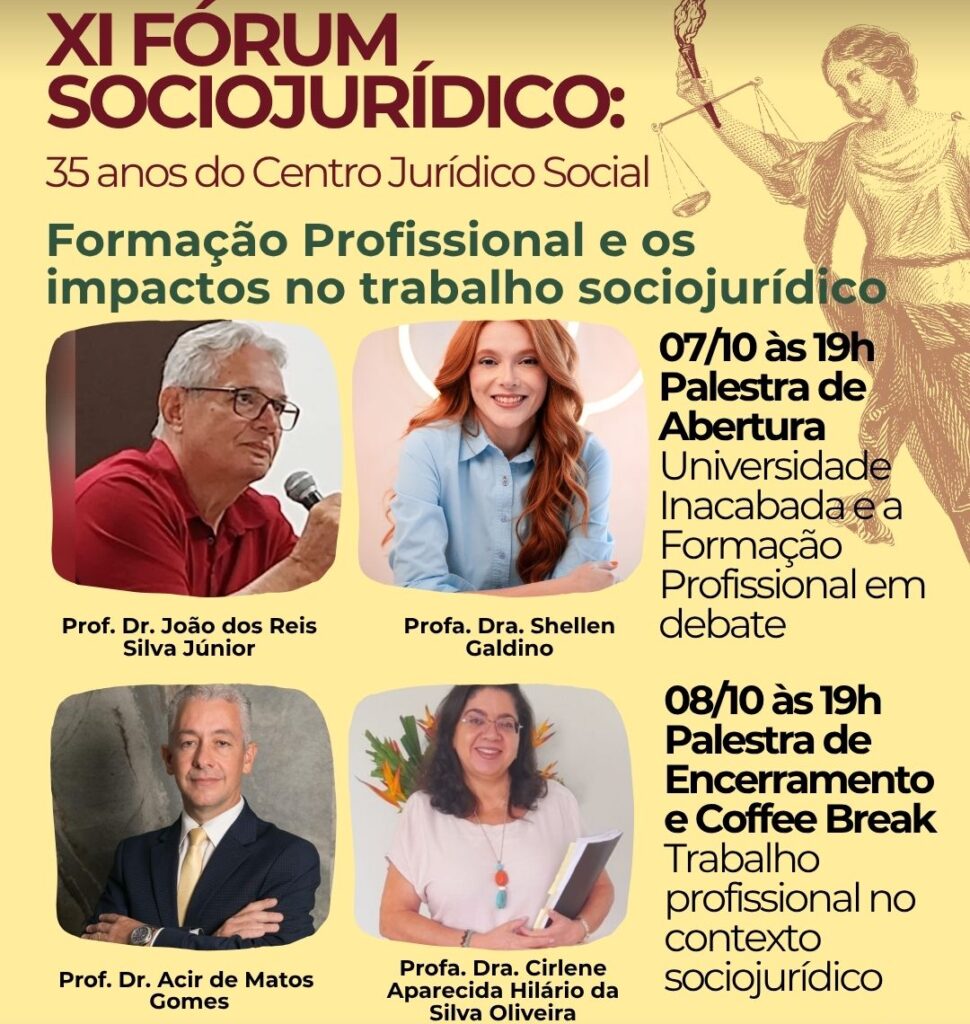 XI FÓRUM SOCIOJURÍDICO:

35 anos do Centro Jurídico Social

Formação Profissional e os impactos no trabalho sociojurídico

Prof. Dr. João dos Reis Silva Júnior

Profa. Dra. Shellen Galdino

07/10 às 19h
Palestra de Abertura
Universidade Inacabada e a Formação Profissional em debate

Prof. Dr. Acir de Matos Gomes

Profa. Dra. Cirlene Aparecida Hilário da Silva Oliveira

08/10 às 19h
Palestra de Encerramento e Coffee Break
Trabalho profissional no contexto sociojurídico